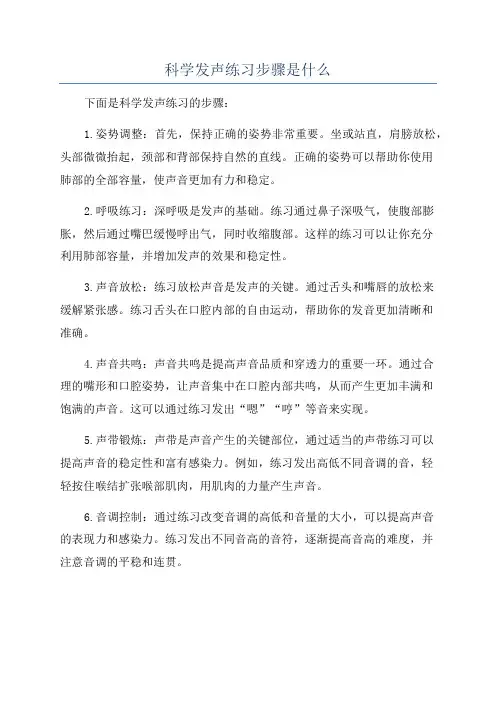 科学发声练习步骤是什么

下面是科学发声练习的步骤：

1.姿势调整：首先，保持正确的姿势非常重要。坐或站直，肩膀放松，头部微微抬起，颈部和背部保持自然的直线。正确的姿势可以帮助你使用肺部的全部容量，使声音更加有力和稳定。

2.呼吸练习：深呼吸是发声的基础。练习通过鼻子深吸气，使腹部膨胀，然后通过嘴巴缓慢呼出气，同时收缩腹部。这样的练习可以让你充分利用肺部容量，并增加发声的效果和稳定性。

3.声音放松：练习放松声音是发声的关键。通过舌头和嘴唇的放松来缓解紧张感。练习舌头在口腔内部的自由运动，帮助你的发音更加清晰和准确。

4.声音共鸣：声音共鸣是提高声音品质和穿透力的重要一环。通过合理的嘴形和口腔姿势，让声音集中在口腔内部共鸣，从而产生更加丰满和饱满的声音。这可以通过练习发出“嗯”“哼”等音来实现。

5.声带锻炼：声带是声音产生的关键部位，通过适当的声带练习可以提高声音的稳定性和富有感染力。例如，练习发出高低不同音调的音，轻轻按住喉结扩张喉部肌肉，用肌肉的力量产生声音。

6.音调控制：通过练习改变音调的高低和音量的大小，可以提高声音的表现力和感染力。练习发出不同音高的音符，逐渐提高音高的难度，并注意音调的平稳和连贯。